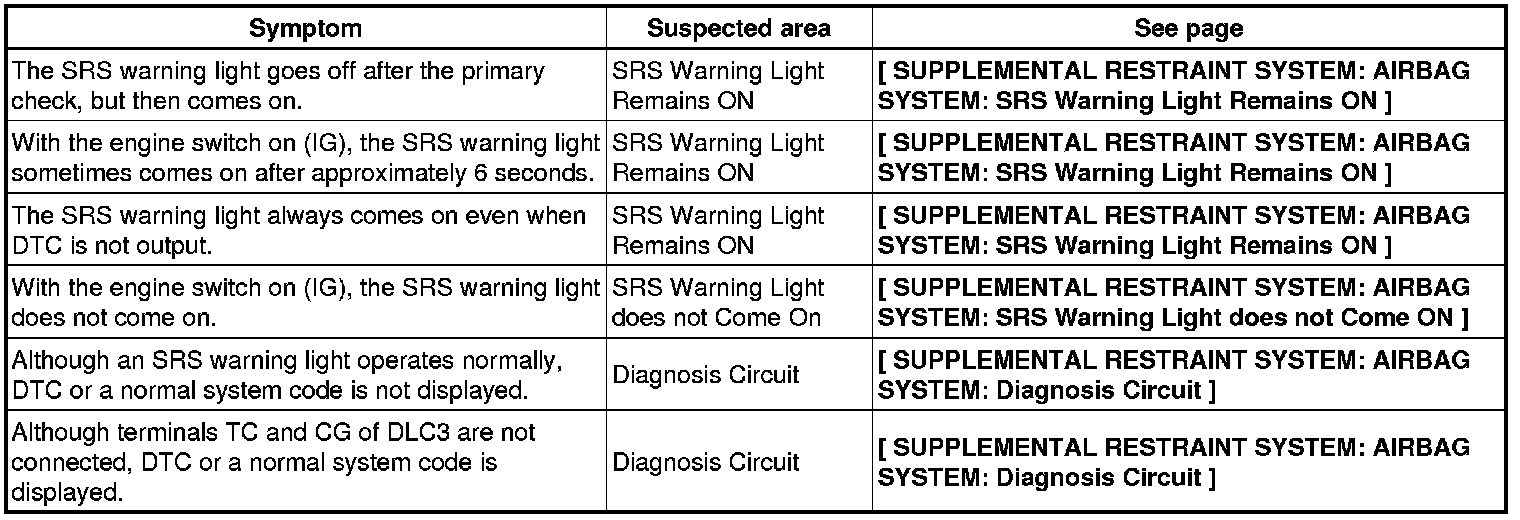 | Symptom | Suspected area | See page |
|---|---|---|
| The SRS warning light goes off after the primary check, but then comes on. | SRS Warning Light Remains ON | [ SUPPLEMENTAL RESTRAINT SYSTEM: AIRBAG SYSTEM: SRS Warning Light Remains ON ] |
| With the engine switch on (IG), the SRS warning light sometimes comes on after approximately 6 seconds. | SRS Warning Light Remains ON | [ SUPPLEMENTAL RESTRAINT SYSTEM: AIRBAG SYSTEM: SRS Warning Light Remains ON ] |
| The SRS warning light always comes on even when DTC is not output. | SRS Warning Light Remains ON | [ SUPPLEMENTAL RESTRAINT SYSTEM: AIRBAG SYSTEM: SRS Warning Light Remains ON ] |
| With the engine switch on (IG), the SRS warning light does not come on. | SRS Warning Light does not Come On | [ SUPPLEMENTAL RESTRAINT SYSTEM: AIRBAG SYSTEM: SRS Warning Light does not Come ON ] |
| Although an SRS warning light operates normally, DTC or a normal system code is not displayed. | Diagnosis Circuit | [ SUPPLEMENTAL RESTRAINT SYSTEM: AIRBAG SYSTEM: Diagnosis Circuit ] |
| Although terminals TC and CG of DLC3 are not connected, DTC or a normal system code is displayed. | Diagnosis Circuit | [ SUPPLEMENTAL RESTRAINT SYSTEM: AIRBAG SYSTEM: Diagnosis Circuit ] |